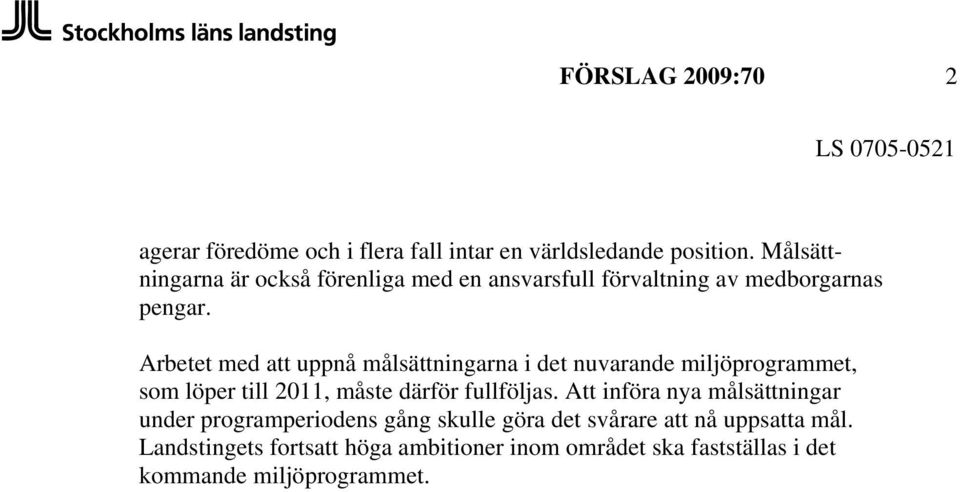 Stockholms läns landsting

FÖRSLAG 2009:70 2

LS 0705-0521

agerar föredöme och i flera fall intar en världsledande position. Målsättningarna är också förenliga med en ansvarsfull förvaltning av medborgarnas pengar.

Arbetet med att uppnå målsättningarna i det nuvarande miljöprogrammet, som löper till 2011, måste därför fullföljas. Att införa nya målsättningar under programperiodens gång skulle göra det svårare att nå uppsatta mål. Landstingets fortsatt höga ambitioner inom området ska fastställas i det kommande miljöprogrammet.